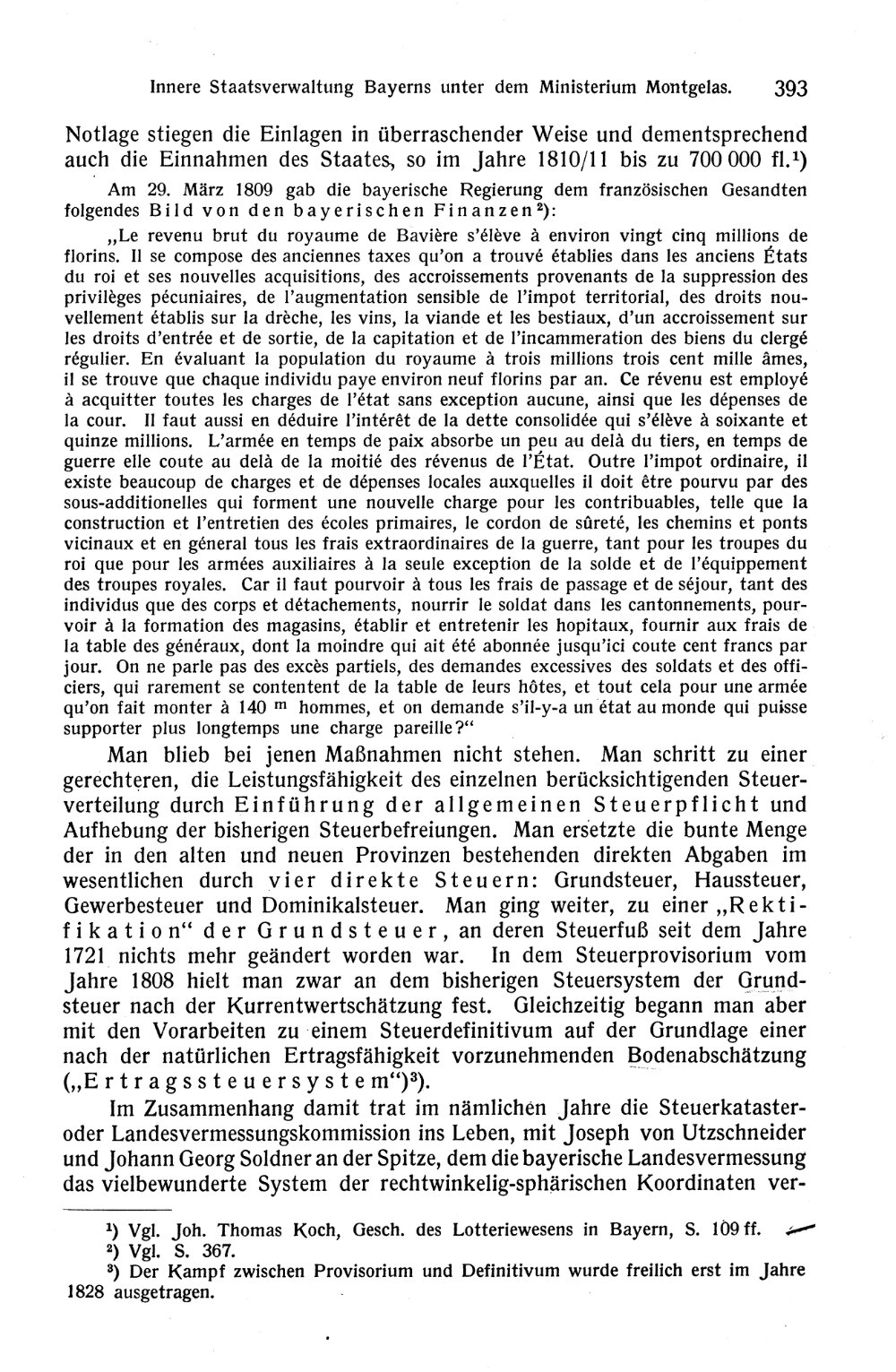 Innere Staatsverwaltung Bayerns unter dem Ministerium Montgelas. 393

Notlage stiegen die Einlagen in überraschender Weise und dementsprechend auch die Einnahmen des Staates, so im Jahre 1810/11 bis zu 700 000 fl.¹)

Am 29. März 1809 gab die bayerische Regierung dem französischen Gesandten folgendes Bild von den bayerischen Finanzen²):

„Le revenu brut du royaume de Bavière s'élève à environ vingt cinq millions de florins. Il se compose des anciennes taxes qu'on a trouvé établies dans les anciens États du roi et ses nouvelles acquisitions, des accroissements provenants de la suppression des privilèges pécuniaires, de l'augmentation sensible de l'impot territorial, des droits nouvellement établis sur la drèche, les vins, la viande et les bestiaux, d'un accroissement sur les droits d'entrée et de sortie, de la capitation et de l'incammeration des biens du clergé régulier. En évaluant la population du royaume à trois millions trois cent mille âmes, il se trouve que chaque individu paye environ neuf florins par an. Ce révenu est employé à acquitter toutes les charges de l'état sans exception aucune, ainsi que les dépenses de la cour. Il faut aussi en déduire l'intérêt de la dette consolidée qui s'élève à soixante et quinze millions. L'armée en temps de paix absorbe un peu au delà du tiers, en temps de guerre elle coute au delà de la moitié des révenus de l'État. Outre l'impot ordinaire, il existe beaucoup de charges et de dépenses locales auxquelles il doit être pourvu par des sous-additionelles qui forment une nouvelle charge pour les contribuables, telle que la construction et l'entretien des écoles primaires, le cordon de sûreté, les chemins et ponts vicinaux et en géneral tous les frais extraordinaires de la guerre, tant pour les troupes du roi que pour les armées auxiliaires à la seule exception de la solde et de l'équippement des troupes royales. Car il faut pourvoir à tous les frais de passage et de séjour, tant des individus que des corps et détachements, nourrir le soldat dans les cantonnements, pourvoir à la formation des magasins, établir et entretenir les hopitaux, fournir aux frais de la table des généraux, dont la moindre qui ait été abonnée jusqu'ici coute cent francs par jour. On ne parle pas des excès partiels, des demandes excessives des soldats et des officiers, qui rarement se contentent de la table de leurs hôtes, et tout cela pour une armée qu'on fait monter à 140 ᵐ hommes, et on demande s'il-y-a un état au monde qui puisse supporter plus longtemps une charge pareille?"

Man blieb bei jenen Maßnahmen nicht stehen. Man schritt zu einer gerechteren, die Leistungsfähigkeit des einzelnen berücksichtigenden Steuerverteilung durch Einführung der allgemeinen Steuerpflicht und Aufhebung der bisherigen Steuerbefreiungen. Man ersetzte die bunte Menge der in den alten und neuen Provinzen bestehenden direkten Abgaben im wesentlichen durch vier direkte Steuern: Grundsteuer, Haussteuer, Gewerbesteuer und Dominikalsteuer. Man ging weiter, zu einer „Rektifikation" der Grundsteuer, an deren Steuerfuß seit dem Jahre 1721 nichts mehr geändert worden war. In dem Steuerprovisorium vom Jahre 1808 hielt man zwar an dem bisherigen Steuersystem der Grundsteuer nach der Kurrentwertschätzung fest. Gleichzeitig begann man aber mit den Vorarbeiten zu einem Steuerdefinitivum auf der Grundlage einer nach der natürlichen Ertragsfähigkeit vorzunehmenden Bodenabschätzung („Ertragssteuersystem")³).

Im Zusammenhang damit trat im nämlichen Jahre die Steuerkataster- oder Landesvermessungskommission ins Leben, mit Joseph von Utzschneider und Johann Georg Soldner an der Spitze, dem die bayerische Landesvermessung das vielbewunderte System der rechtwinkelig-sphärischen Koordinaten ver-

¹) Vgl. Joh. Thomas Koch, Gesch. des Lotteriewesens in Bayern, S. 109 ff.
²) Vgl. S. 367.
³) Der Kampf zwischen Provisorium und Definitivum wurde freilich erst im Jahre 1828 ausgetragen.